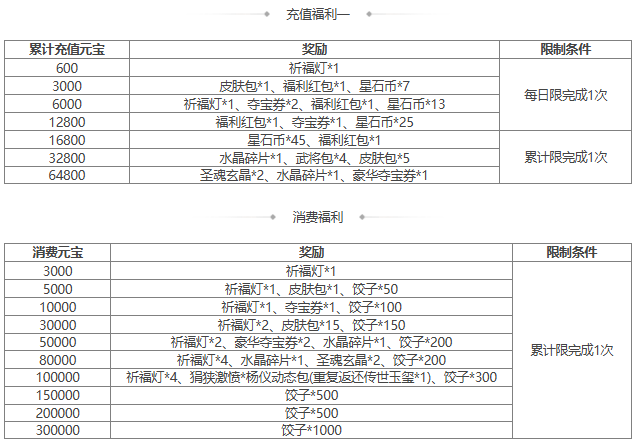 充值福利一

| 累计充值元宝 | 奖励 | 限制条件 |
|---|---|---|
| 600 | 祈福灯*1 | 每日限完成1次 |
| 3000 | 皮肤包*1、福利红包*1、星石币*7 | |
| 6000 | 祈福灯*1、夺宝券*2、福利红包*1、星石币*13 | |
| 12800 | 福利红包*1、夺宝券*1、星石币*25 | |
| 16800 | 星石币*45、福利红包*1 | 累计限完成1次 |
| 32800 | 水晶碎片*1、武将包*4、皮肤包*5 | |
| 64800 | 圣魂玄晶*2、水晶碎片*1、豪华夺宝券*1 | |

消费福利

| 消费元宝 | 奖励 | 限制条件 |
|---|---|---|
| 3000 | 祈福灯*1 | 累计限完成1次 |
| 5000 | 祈福灯*1、皮肤包*1、饺子*50 | |
| 10000 | 祈福灯*1、夺宝券*1、饺子*100 | |
| 30000 | 祈福灯*2、皮肤包*15、饺子*150 | |
| 50000 | 祈福灯*2、豪华夺宝券*2、水晶碎片*1、饺子*200 | |
| 80000 | 祈福灯*4、水晶碎片*1、圣魂玄晶*2、饺子*200 | |
| 100000 | 祈福灯*4、狷狭激愤*杨仪动态包(重复返还传世玉玺*1)、饺子*300 | |
| 150000 | 饺子*500 | |
| 200000 | 饺子*500 | |
| 300000 | 饺子*1000 | |